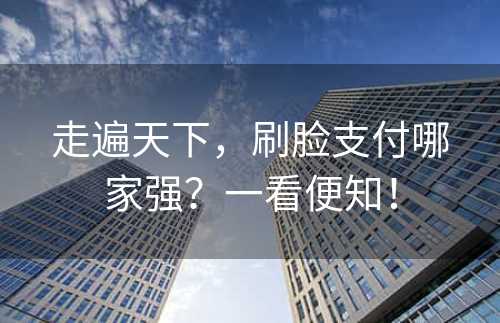 走遍天下，刷脸支付哪家强？一看便知！